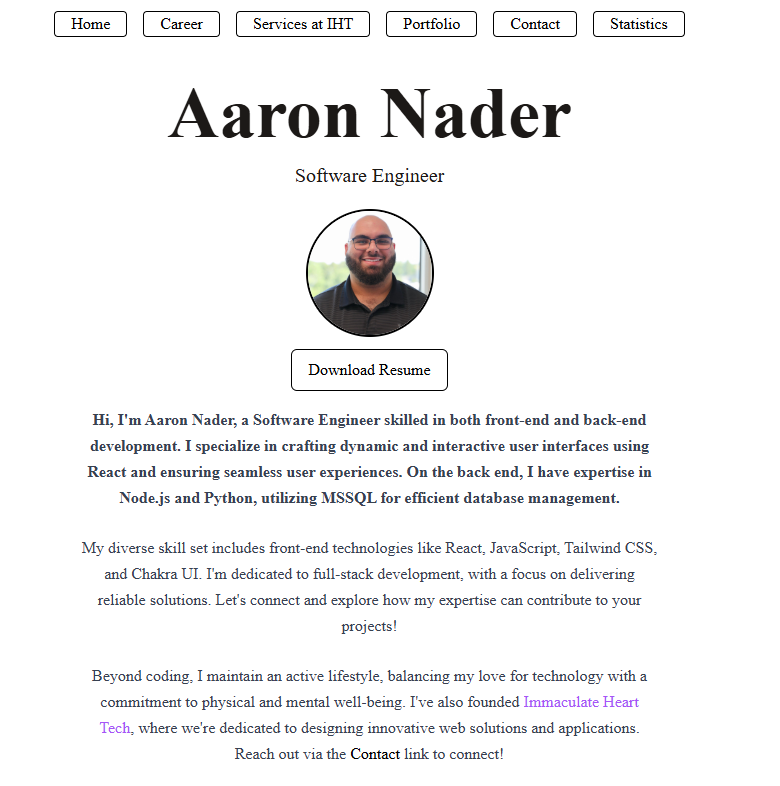 Home Career Services at IHT Portfolio Contact Statistics

Aaron Nader

Software Engineer

Download Resume

Hi, I'm Aaron Nader, a Software Engineer skilled in both front-end and back-end development. I specialize in crafting dynamic and interactive user interfaces using React and ensuring seamless user experiences. On the back end, I have expertise in Node.js and Python, utilizing MSSQL for efficient database management.

My diverse skill set includes front-end technologies like React, JavaScript, Tailwind CSS, and Chakra UI. I'm dedicated to full-stack development, with a focus on delivering reliable solutions. Let's connect and explore how my expertise can contribute to your projects!

Beyond coding, I maintain an active lifestyle, balancing my love for technology with a commitment to physical and mental well-being. I've also founded Immaculate Heart Tech, where we're dedicated to designing innovative web solutions and applications. Reach out via the Contact link to connect!